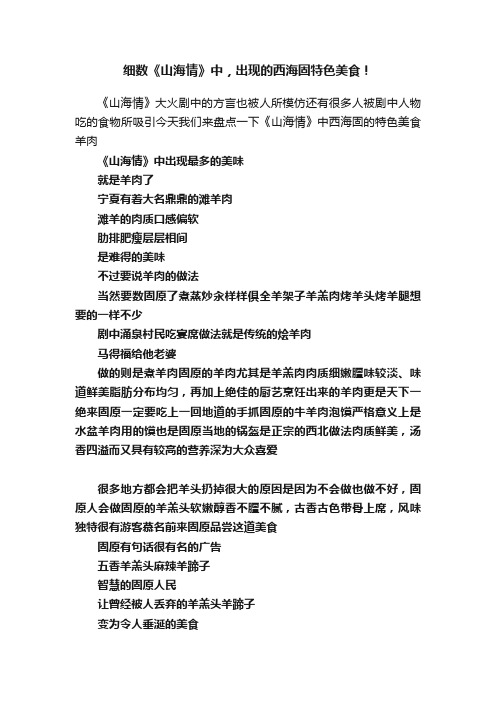 细数《山海情》中，出现的西海固特色美食！

《山海情》大火剧中的方言也被人所模仿还有很多人被剧中人物吃的食物所吸引今天我们来盘点一下《山海情》中西海固的特色美食羊肉

《山海情》中出现最多的美味

就是羊肉了

宁夏有着大名鼎鼎的滩羊肉

滩羊的肉质口感偏软

肋排肥瘦层层相间

是难得的美味

不过要说羊肉的做法

当然要数固原了煮蒸炒汆样样俱全羊架子羊羔肉烤羊头烤羊腿想要的一样不少

剧中涌泉村民吃宴席做法就是传统的烩羊肉

马得福给他老婆

做的则是煮羊肉固原的羊肉尤其是羊羔肉肉质细嫩膻味较淡、味道鲜美脂肪分布均匀，再加上绝佳的厨艺烹饪出来的羊肉更是天下一绝来固原一定要吃上一回地道的手抓固原的牛羊肉泡馍严格意义上是水盆羊肉用的馍也是固原当地的锅盔是正宗的西北做法肉质鲜美，汤香四溢而又具有较高的营养深为大众喜爱

很多地方都会把羊头扔掉很大的原因是因为不会做也做不好，固原人会做固原的羊羔头软嫩醇香不膻不腻，古香古色带骨上席，风味独特很有游客慕名前来固原品尝这道美食

固原有句话很有名的广告

五香羊羔头麻辣羊蹄子

智慧的固原人民

让曾经被人丢弃的羊羔头羊蹄子

变为令人垂涎的美食